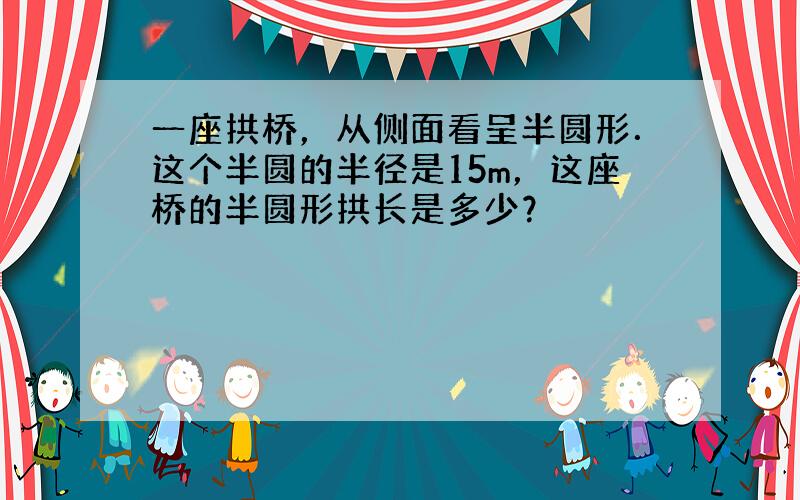 一座拱桥，从侧面看呈半圆形．这个半圆的半径是15m，这座桥的半圆形拱长是多少？